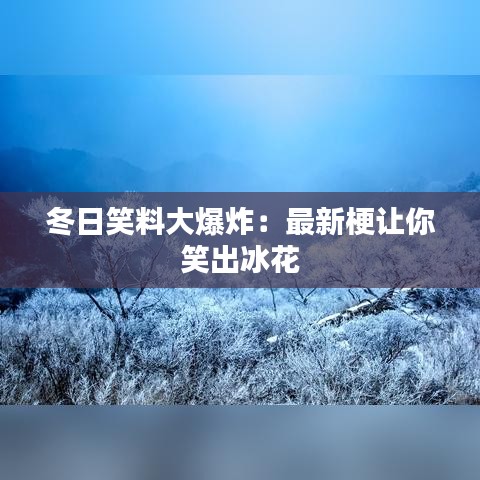 冬日笑料大爆炸：最新梗让你笑出冰花